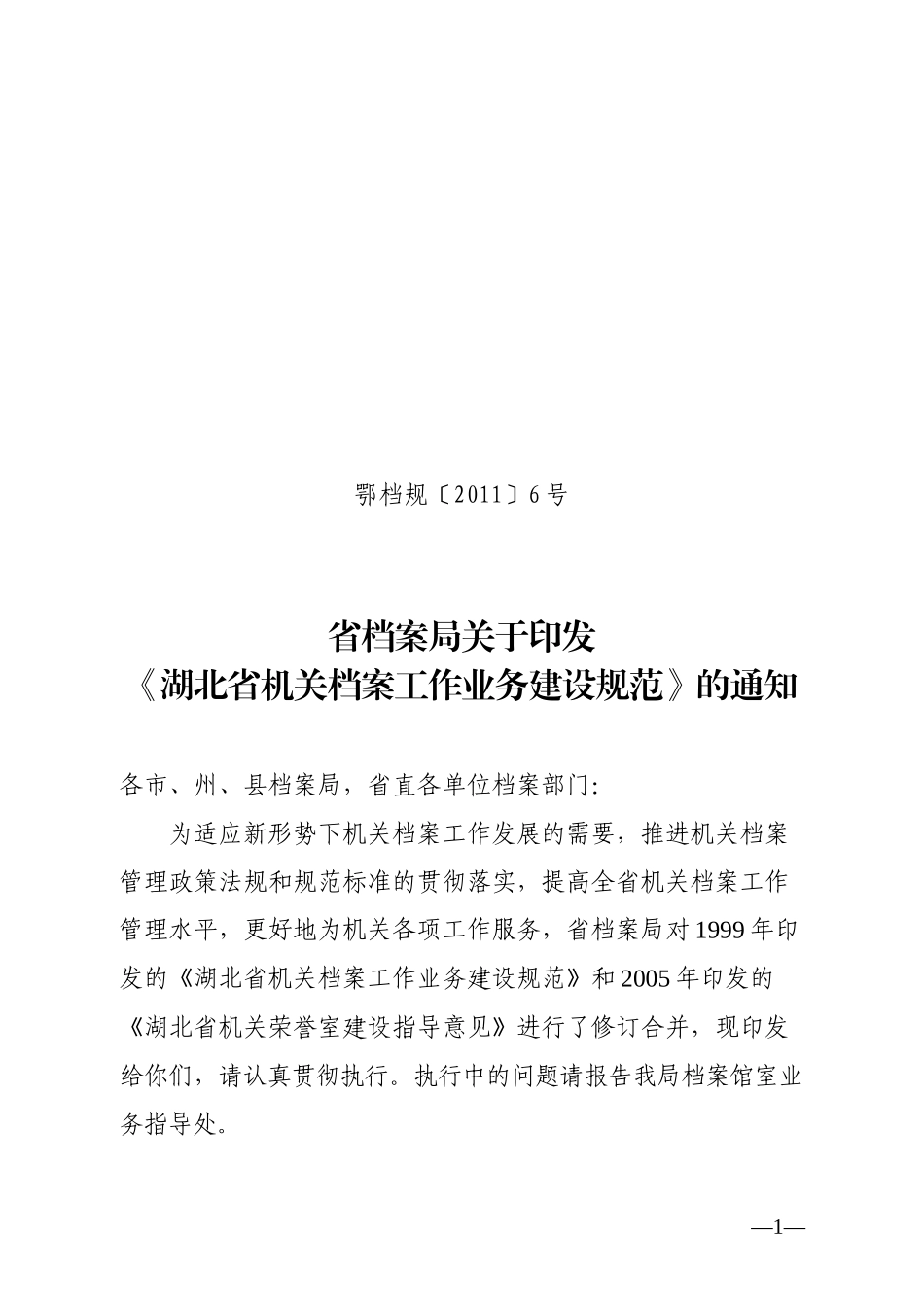 鄂档规〔2011〕6号

省档案局关于印发
《湖北省机关档案工作业务建设规范》的通知

各市、州、县档案局，省直各单位档案部门:

为适应新形势下机关档案工作发展的需要，推进机关档案管理政策法规和规范标准的贯彻落实，提高全省机关档案工作管理水平，更好地为机关各项工作服务，省档案局对1999年印发的《湖北省机关档案工作业务建设规范》和2005年印发的《湖北省机关荣誉室建设指导意见》进行了修订合并，现印发给你们，请认真贯彻执行。执行中的问题请报告我局档案馆室业务指导处。

—1—